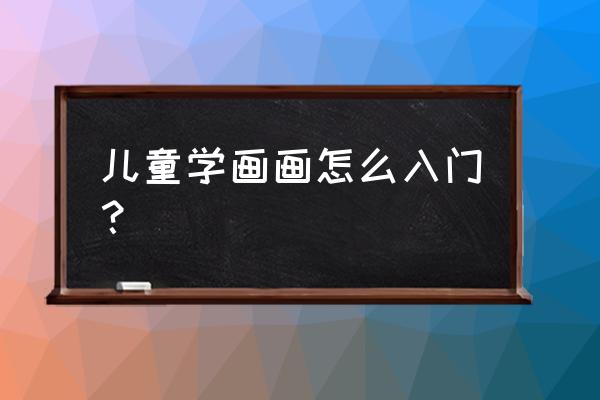 儿童学画画怎么入门？